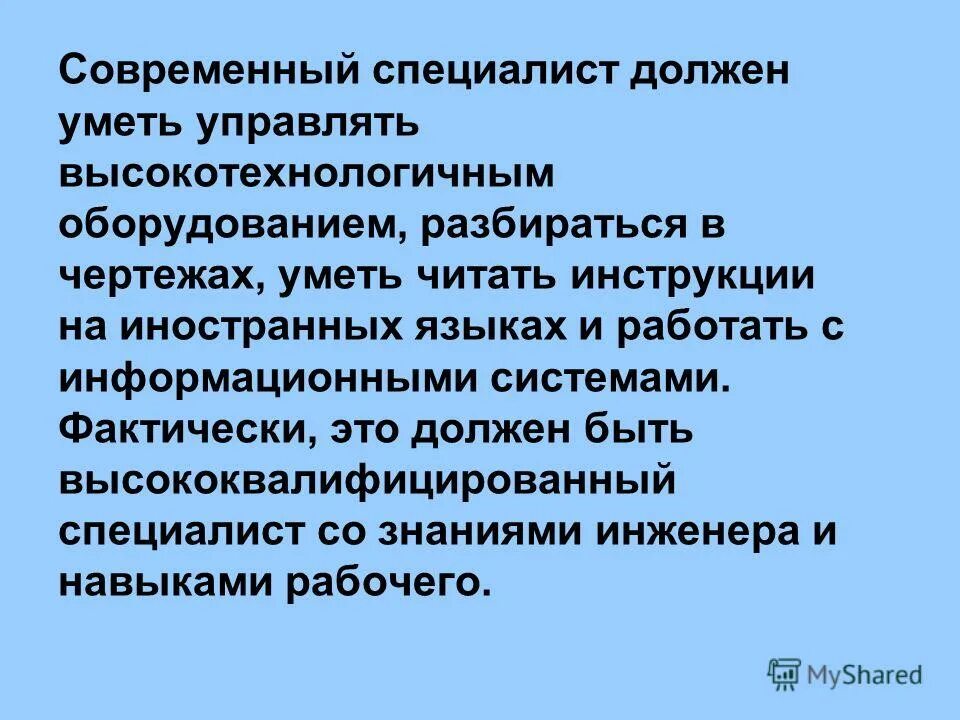 Современный специалист должен уметь управлять высокотехнологичным оборудованием, разбираться в чертежах, уметь читать инструкции на иностранных языках и работать с информационными системами. Фактически, это должен быть высококвалифицированный специалист со знаниями инженера и навыками рабочего.

MyShared